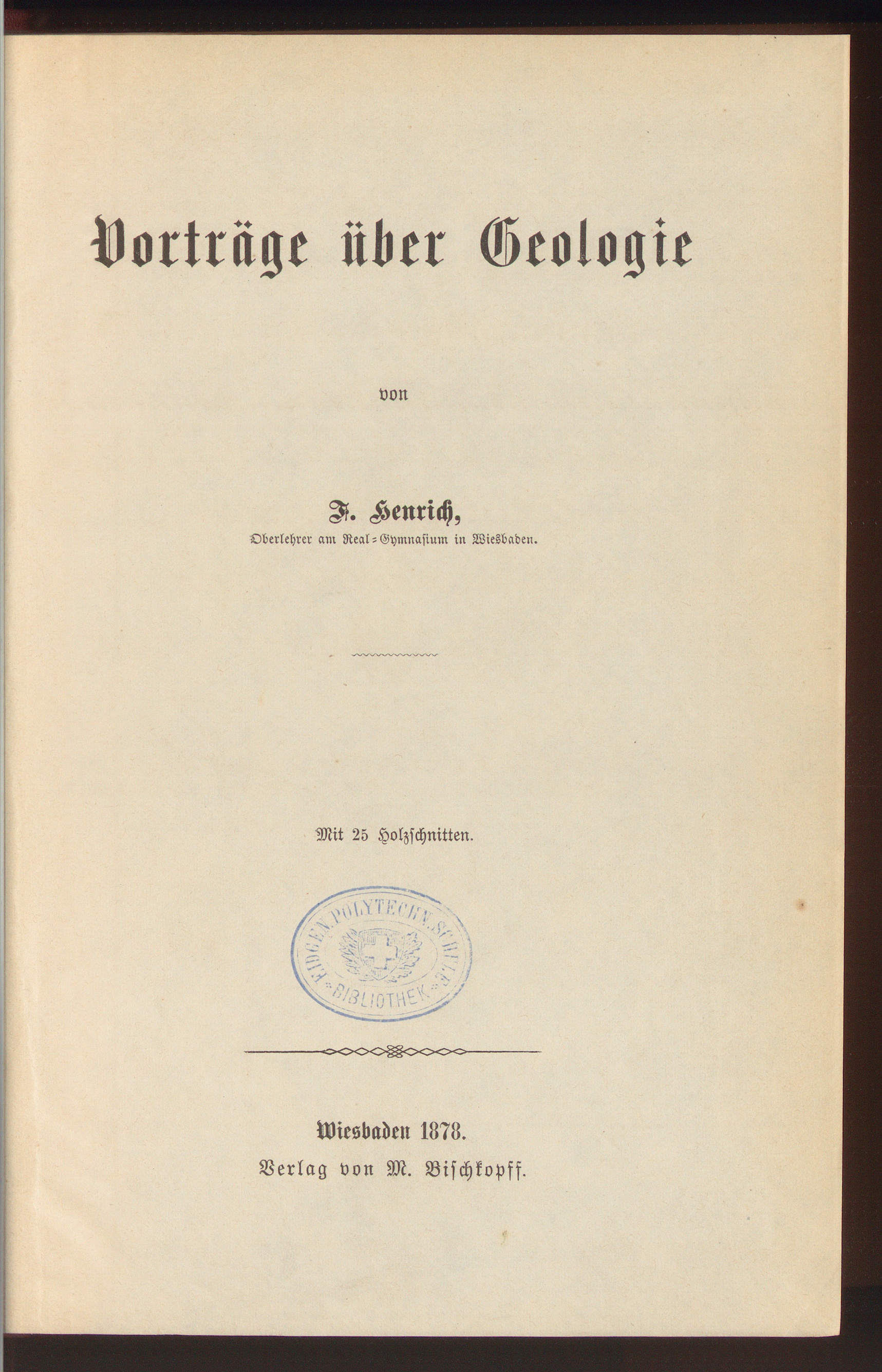 Vorträge über Geologie

von

F. Henrich,
Oberlehrer am Real-Gymnasium in Wiesbaden.

Mit 25 Holzschnitten.

EIDGEN. POLYTECHN. SCHULE
BIBLIOTHEK

Wiesbaden 1878.
Verlag von M. Bischkopff.